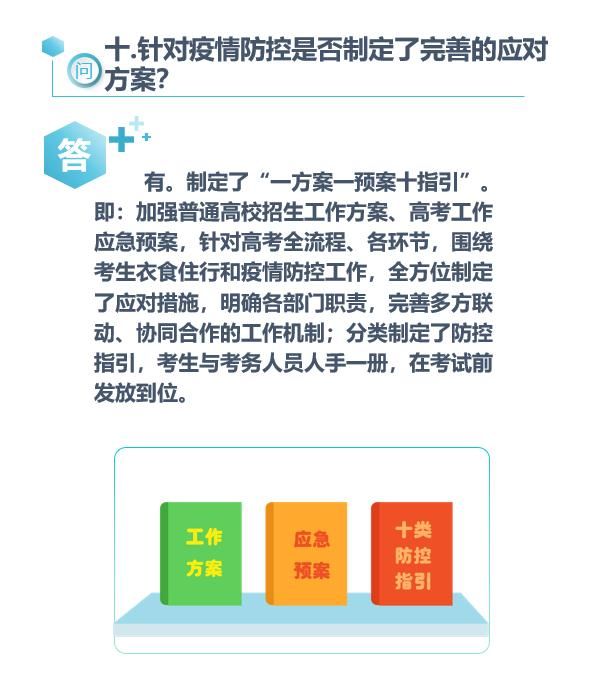 问

十.针对疫情防控是否制定了完善的应对方案?

答

有。制定了“一方案一预案十指引”。即：加强普通高校招生工作方案、高考工作应急预案，针对高考全流程、各环节，围绕考生衣食住行和疫情防控工作，全方位制定了应对措施，明确各部门职责，完善多方联动、协同合作的工作机制；分类制定了防控指引，考生与考务人员人手一册，在考试前发放到位。

工作方案

应急预案

十类防控指引